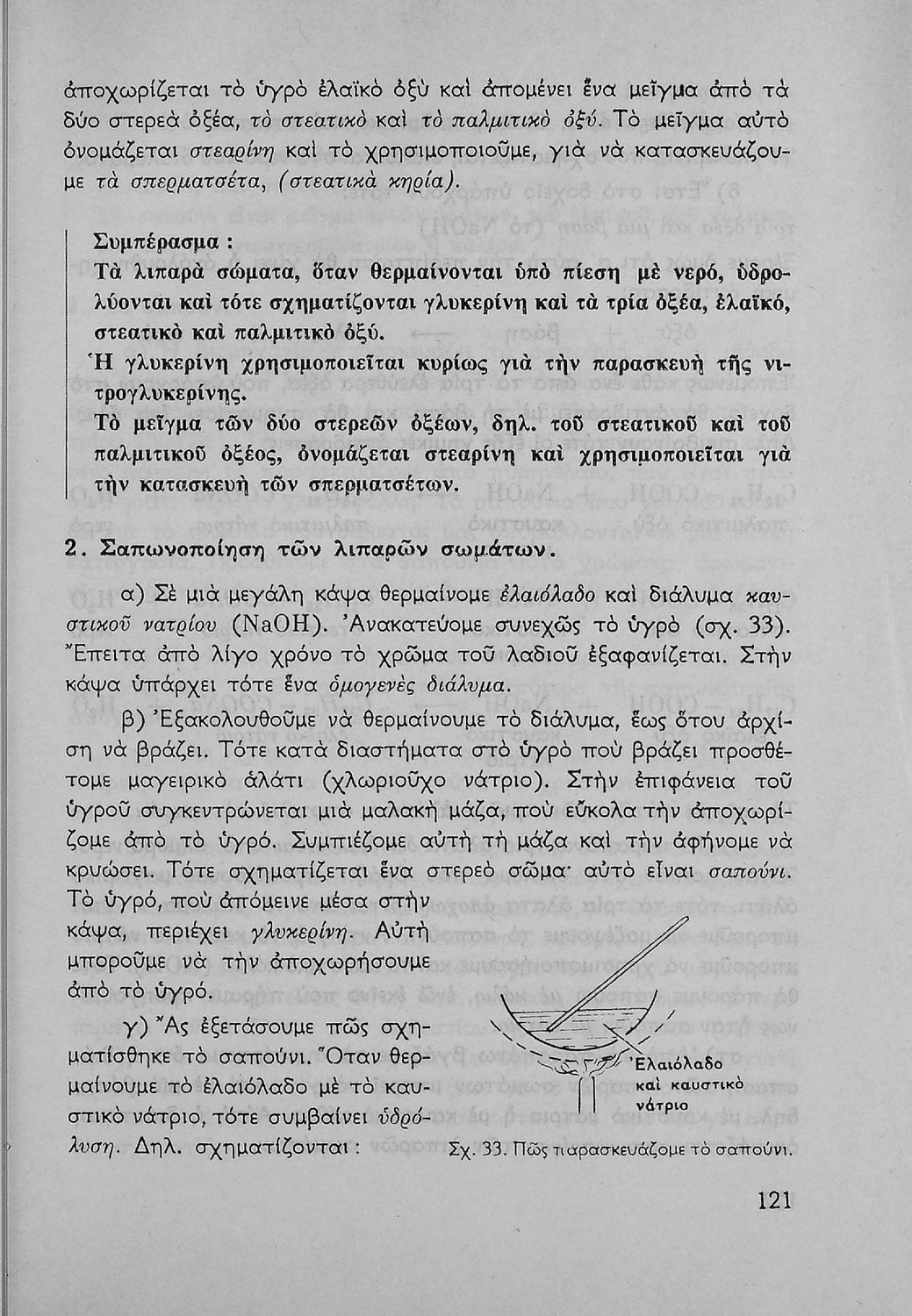 ἀποχωρίζεται τὸ ὑγρὸ ἐλαϊκὸ ὀξὺ καὶ ἀπομένει ἕνα μεῖγμα ἀπὸ τὰ δύο στερεὰ ὀξέα, τὸ στεατικὸ καὶ τὸ παλμιτικὸ ὀξύ. Τὸ μεῖγμα αὐτὸ ὀνομάζεται στεαρίνη καὶ τὸ χρησιμοποιοῦμε, γιὰ νὰ κατασκευάζουμε τὰ σπερματσέτα, (στεατικὰ κηρία).

Συμπέρασμα :
Τὰ λιπαρὰ σώματα, ὅταν θερμαίνονται ὑπὸ πίεση μὲ νερό, ὑδρολύονται καὶ τότε σχηματίζονται γλυκερίνη καὶ τὰ τρία ὀξέα, ἐλαϊκό, στεατικὸ καὶ παλμιτικὸ ὀξύ.
Ἡ γλυκερίνη χρησιμοποιεῖται κυρίως γιὰ τὴν παρασκευὴ τῆς νιτρογλυκερίνης.
Τὸ μεῖγμα τῶν δύο στερεῶν ὀξέων, δηλ. τοῦ στεατικοῦ καὶ τοῦ παλμιτικοῦ ὀξέος, ὀνομάζεται στεαρίνη καὶ χρησιμοποιεῖται γιὰ τὴν κατασκευὴ τῶν σπερματσέτων.

2. Σαπωνοποίηση τῶν λιπαρῶν σωμάτων.

α) Σὲ μιὰ μεγάλη κάψα θερμαίνομε ἐλαιόλαδο καὶ διάλυμα καυστικοῦ νατρίου (NaOH). Ἀνακατεύομε συνεχῶς τὸ ὑγρὸ (σχ. 33). Ἔπειτα ἀπὸ λίγο χρόνο τὸ χρῶμα τοῦ λαδιοῦ ἐξαφανίζεται. Στὴν κάψα ὑπάρχει τότε ἕνα ὁμογενὲς διάλυμα.

β) Ἐξακολουθοῦμε νὰ θερμαίνουμε τὸ διάλυμα, ἕως ὅτου ἀρχίση νὰ βράζει. Τότε κατὰ διαστήματα στὸ ὑγρὸ ποὺ βράζει προσθέτομε μαγειρικὸ ἁλάτι (χλωριοῦχο νάτριο). Στὴν ἐπιφάνεια τοῦ ὑγροῦ συγκεντρώνεται μιὰ μαλακὴ μάζα, ποὺ εὔκολα τὴν ἀποχωρίζομε ἀπὸ τὸ ὑγρό. Συμπιέζομε αὐτὴ τὴ μάζα καὶ τὴν ἀφήνομε νὰ κρυώσει. Τότε σχηματίζεται ἕνα στερεὸ σῶμα· αὐτὸ εἶναι σαπούνι. Τὸ ὑγρό, ποὺ ἀπόμεινε μέσα στὴν κάψα, περιέχει γλυκερίνη. Αὐτὴ μποροῦμε νὰ τὴν ἀποχωρήσουμε ἀπὸ τὸ ὑγρό.

γ) Ἂς ἐξετάσουμε πῶς σχηματίσθηκε τὸ σαπούνι. Ὅταν θερμαίνουμε τὸ ἐλαιόλαδο μὲ τὸ καυστικὸ νάτριο, τότε συμβαίνει ὑδρόλυση. Δηλ. σχηματίζονται :

Ἐλαιόλαδο καὶ καυστικὸ νάτριο

Σχ. 33. Πῶς παρασκευάζομε τὸ σαπούνι.

121